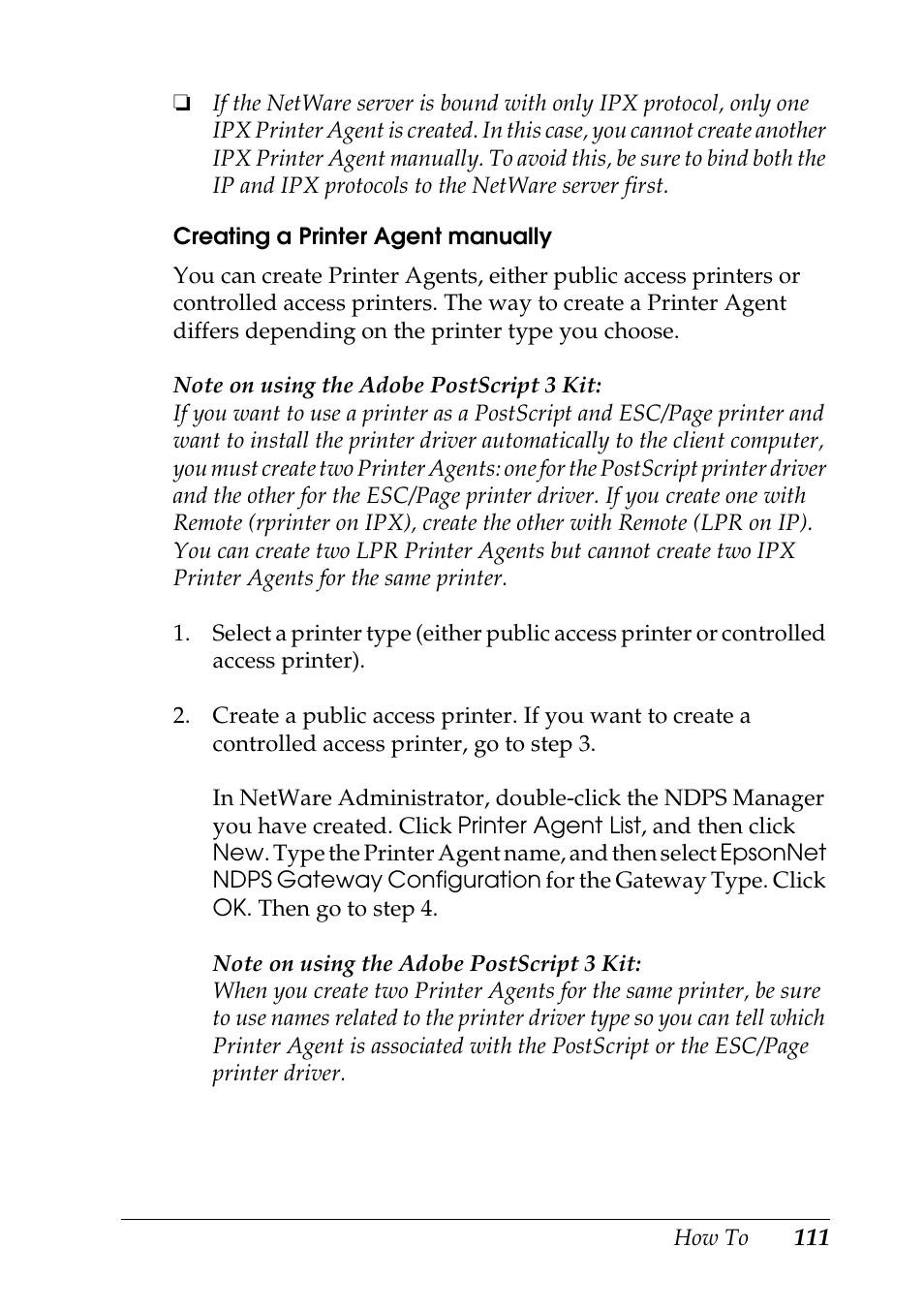 ❏ If the NetWare server is bound with only IPX protocol, only one IPX Printer Agent is created. In this case, you cannot create another IPX Printer Agent manually. To avoid this, be sure to bind both the IP and IPX protocols to the NetWare server first.

Creating a Printer Agent manually

You can create Printer Agents, either public access printers or controlled access printers. The way to create a Printer Agent differs depending on the printer type you choose.

Note on using the Adobe PostScript 3 Kit:
If you want to use a printer as a PostScript and ESC/Page printer and want to install the printer driver automatically to the client computer, you must create two Printer Agents: one for the PostScript printer driver and the other for the ESC/Page printer driver. If you create one with Remote (rprinter on IPX), create the other with Remote (LPR on IP). You can create two LPR Printer Agents but cannot create two IPX Printer Agents for the same printer.

1. Select a printer type (either public access printer or controlled access printer).

2. Create a public access printer. If you want to create a controlled access printer, go to step 3.

In NetWare Administrator, double-click the NDPS Manager you have created. Click Printer Agent List, and then click New. Type the Printer Agent name, and then select EpsonNet NDPS Gateway Configuration for the Gateway Type. Click OK. Then go to step 4.

Note on using the Adobe PostScript 3 Kit:
When you create two Printer Agents for the same printer, be sure to use names related to the printer driver type so you can tell which Printer Agent is associated with the PostScript or the ESC/Page printer driver.

How To 111